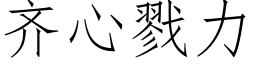 齐心戮力